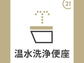 21

温水洗浄便座